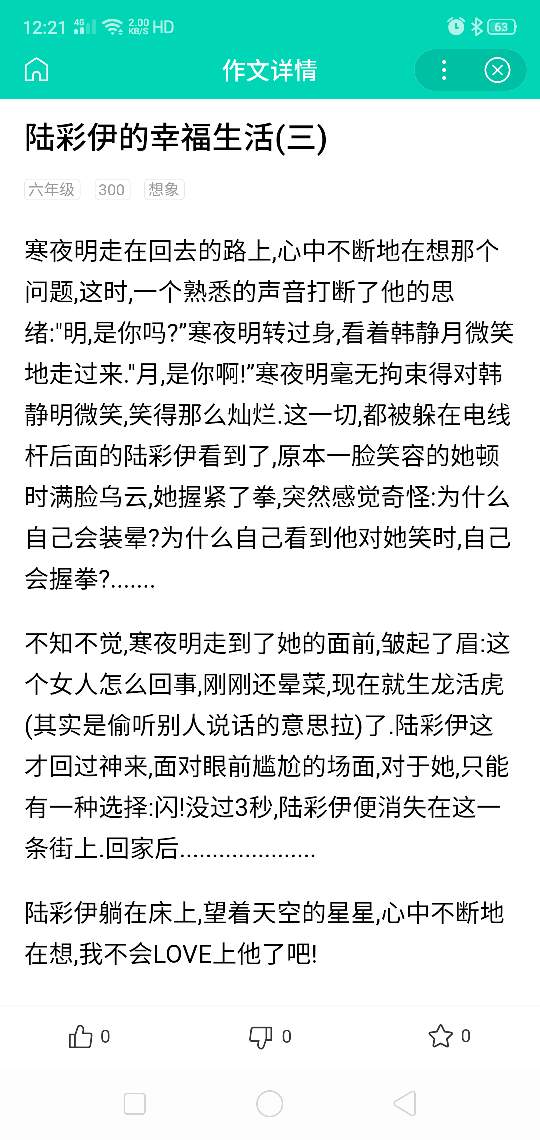 12:21 4G 2.00 KB/S HD 63

作文详情

陆彩伊的幸福生活(三)

六年级 300 想象

寒夜明走在回去的路上,心中不断地在想那个问题,这时,一个熟悉的声音打断了他的思绪:"明,是你吗?"寒夜明转过身,看着韩静月微笑地走过来."月,是你啊!"寒夜明毫无拘束得对韩静明微笑,笑得那么灿烂.这一切,都被躲在电线杆后面的陆彩伊看到了,原本一脸笑容的她顿时满脸乌云,她握紧了拳,突然感觉奇怪:为什么自己会装晕?为什么自己看到他对她笑时,自己会握拳?.......

不知不觉,寒夜明走到了她的面前,皱起了眉:这个女人怎么回事,刚刚还晕菜,现在就生龙活虎(其实是偷听别人说话的意思拉)了.陆彩伊这才回过神来,面对眼前尴尬的场面,对于她,只能有一种选择:闪!没过3秒,陆彩伊便消失在这一条街上.回家后....................

陆彩伊躺在床上,望着天空的星星,心中不断地在想,我不会LOVE上他了吧!

0 0 0